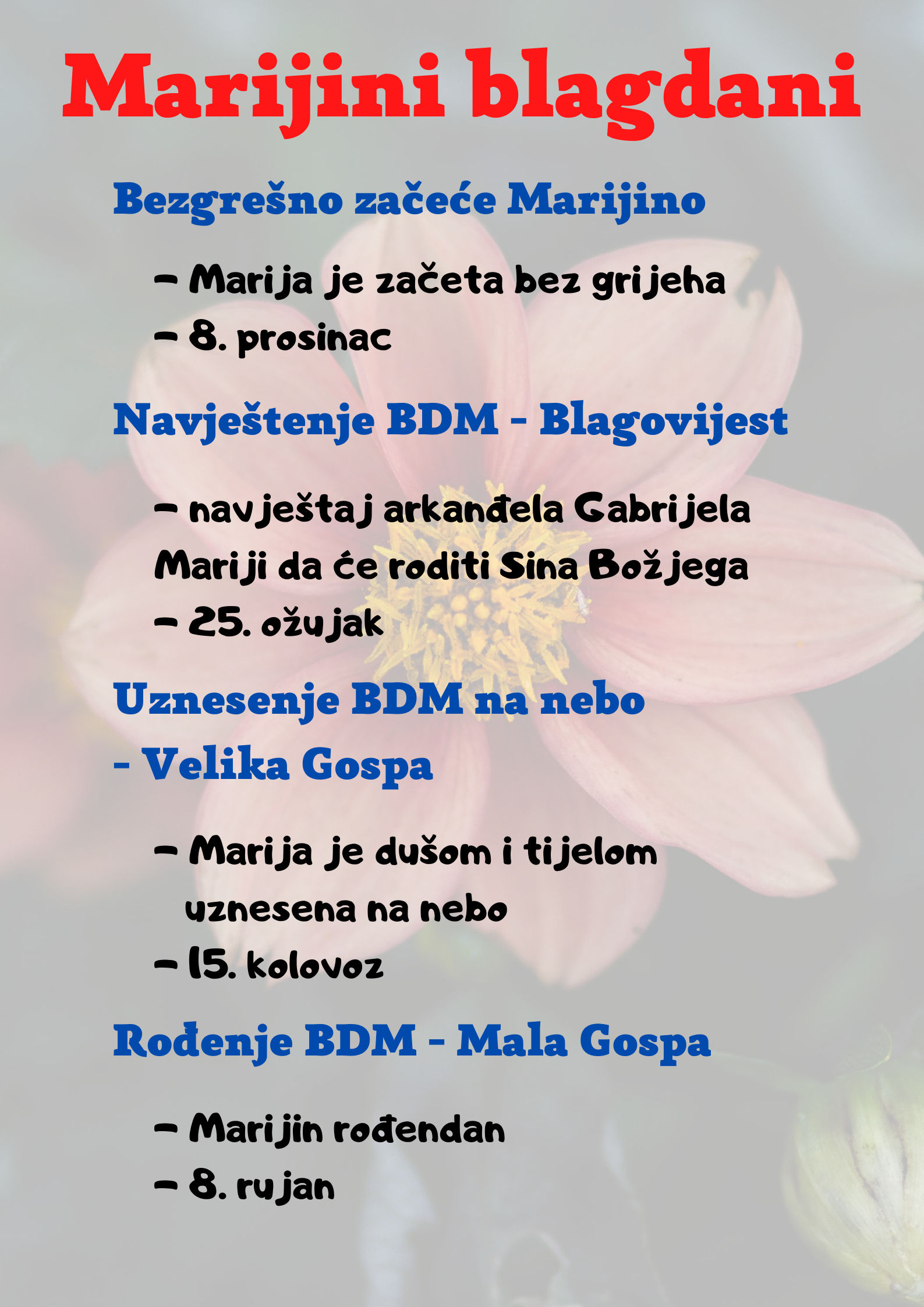 Marijini blagdani

Bezgrešno začeće Marijino

- Marija je začeta bez grijeha
- 8. prosinac

Navještenje BDM - Blagovijest

- navještaj arkanđela Gabrijela Mariji da će roditi Sina Božjega
- 25. ožujak

Uznesenje BDM na nebo
- Velika Gospa

- Marija je dušom i tijelom uznesena na nebo
- 15. kolovoz

Rođenje BDM - Mala Gospa

- Marijin rođendan
- 8. rujan